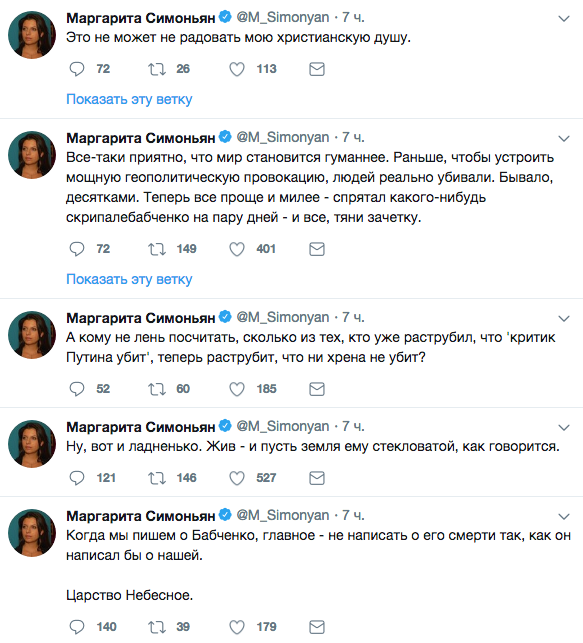 Маргарита Симоньян @M_Simonyan · 7 ч.
Это не может не радовать мою христианскую душу.

72 26 113

Показать эту ветку

Маргарита Симоньян @M_Simonyan · 7 ч.
Все-таки приятно, что мир становится гуманнее. Раньше, чтобы устроить мощную геополитическую провокацию, людей реально убивали. Бывало, десятками. Теперь все проще и милее - спрятал какого-нибудь скрипалебабченко на пару дней - и все, тяни зачетку.

72 149 401

Показать эту ветку

Маргарита Симоньян @M_Simonyan · 7 ч.
А кому не лень посчитать, сколько из тех, кто уже раструбил, что 'критик Путина убит', теперь раструбит, что ни хрена не убит?

52 60 185

Маргарита Симоньян @M_Simonyan · 7 ч.
Ну, вот и ладненько. Жив - и пусть земля ему стекловатой, как говорится.

121 146 527

Маргарита Симоньян @M_Simonyan · 7 ч.
Когда мы пишем о Бабченко, главное - не написать о его смерти так, как он написал бы о нашей.

Царство Небесное.

140 39 179